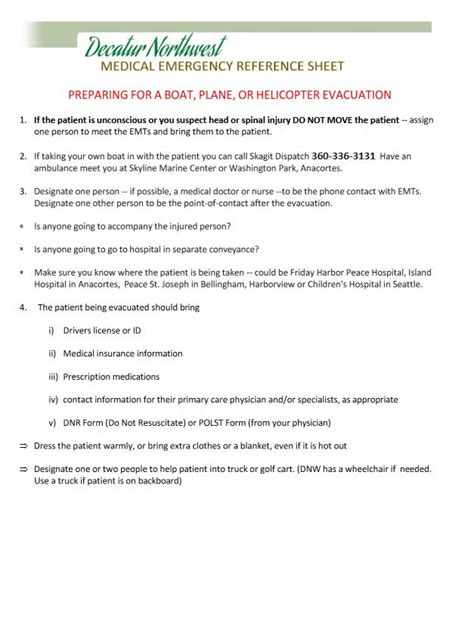 Decatur Northwest
MEDICAL EMERGENCY REFERENCE SHEET

PREPARING FOR A BOAT, PLANE, OR HELICOPTER EVACUATION

1. If the patient is unconscious or you suspect head or spinal injury DO NOT MOVE the patient -- assign one person to meet the EMTs and bring them to the patient.

2. If taking your own boat in with the patient you can call Skagit Dispatch 360-336-3131 Have an ambulance meet you at Skyline Marine Center or Washington Park, Anacortes.

3. Designate one person -- if possible, a medical doctor or nurse --to be the phone contact with EMTs. Designate one other person to be the point-of-contact after the evacuation.

• Is anyone going to accompany the injured person?

• Is anyone going to go to hospital in separate conveyance?

• Make sure you know where the patient is being taken -- could be Friday Harbor Peace Hospital, Island Hospital in Anacortes, Peace St. Joseph in Bellingham, Harborview or Children's Hospital in Seattle.

4. The patient being evacuated should bring

i) Drivers license or ID

ii) Medical insurance information

iii) Prescription medications

iv) contact information for their primary care physician and/or specialists, as appropriate

v) DNR Form (Do Not Resuscitate) or POLST Form (from your physician)

⇒ Dress the patient warmly, or bring extra clothes or a blanket, even if it is hot out

⇒ Designate one or two people to help patient into truck or golf cart. (DNW has a wheelchair if needed. Use a truck if patient is on backboard)